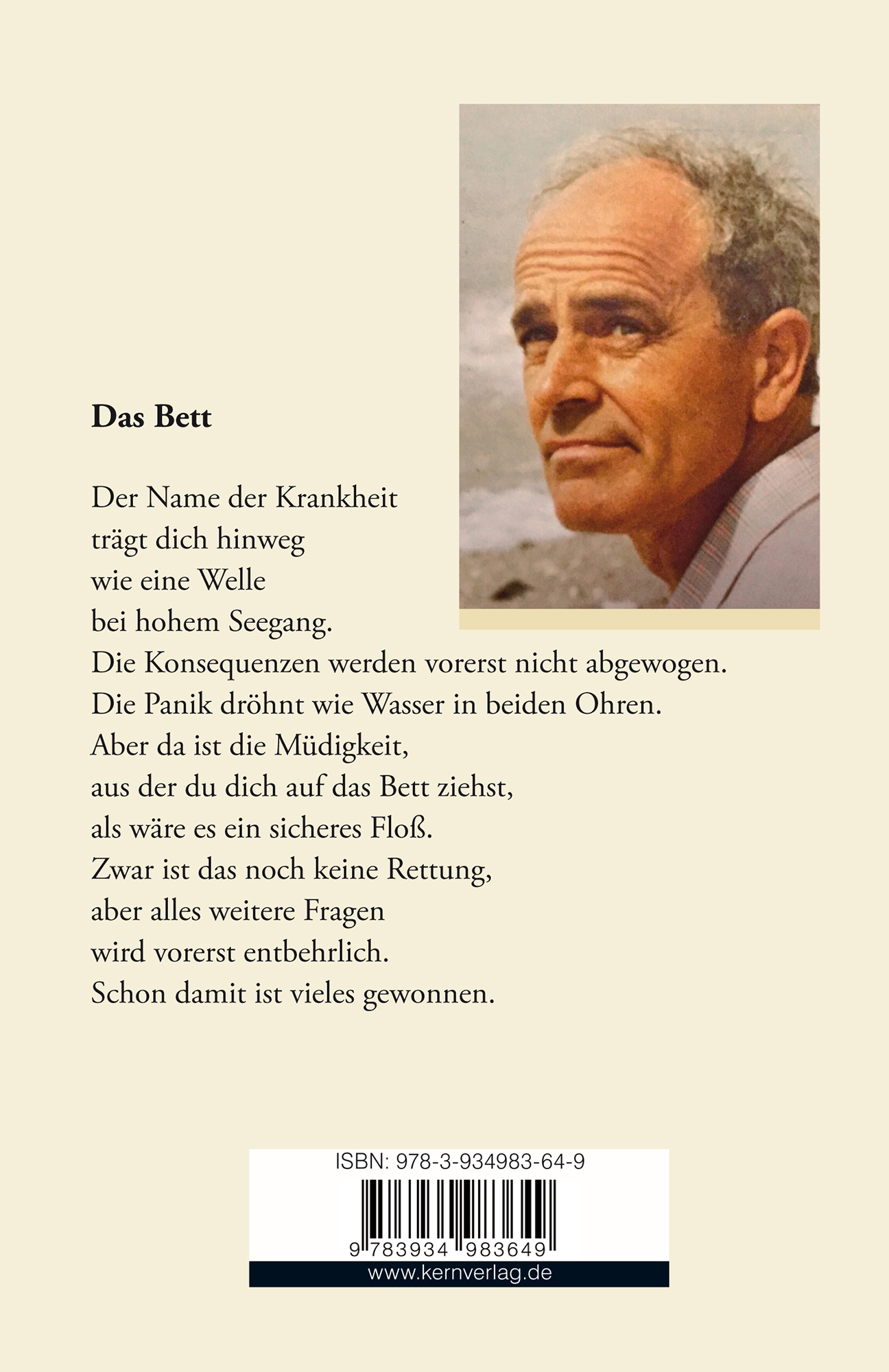 Das Bett

Der Name der Krankheit
trägt dich hinweg
wie eine Welle
bei hohem Seegang.
Die Konsequenzen werden vorerst nicht abgewogen.
Die Panik dröhnt wie Wasser in beiden Ohren.
Aber da ist die Müdigkeit,
aus der du dich auf das Bett ziehst,
als wäre es ein sicheres Floß.
Zwar ist das noch keine Rettung,
aber alles weitere Fragen
wird vorerst entbehrlich.
Schon damit ist vieles gewonnen.

ISBN: 978-3-934983-64-9
9 783934 983649
www.kernverlag.de